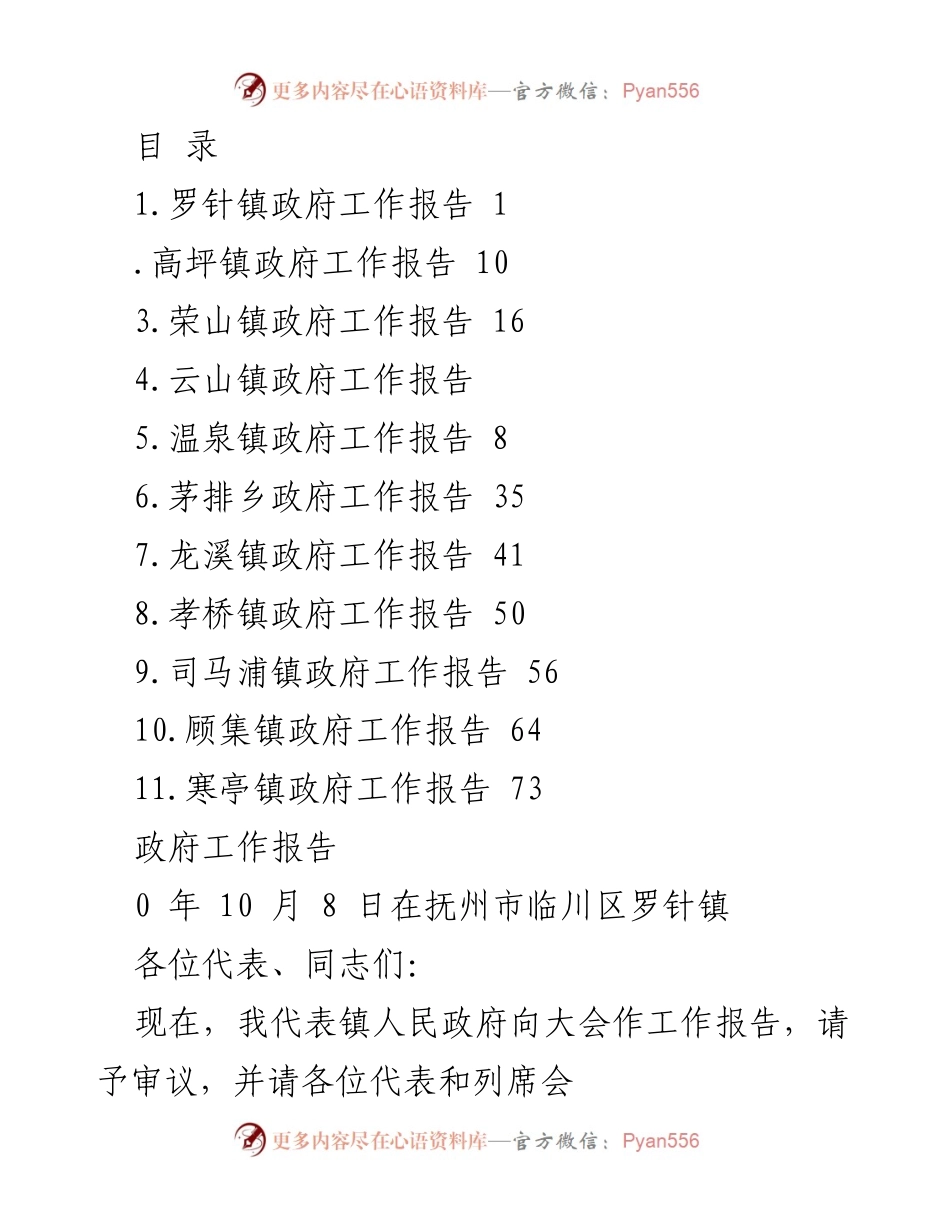 更多内容尽在心语资料库—官方微信：Pyan556

目 录

1.罗针镇政府工作报告 1

.高坪镇政府工作报告 10

3.荣山镇政府工作报告 16

4.云山镇政府工作报告

5.温泉镇政府工作报告 8

6.茅排乡政府工作报告 35

7.龙溪镇政府工作报告 41

8.孝桥镇政府工作报告 50

9.司马浦镇政府工作报告 56

10.顾集镇政府工作报告 64

11.寒亭镇政府工作报告 73

政府工作报告

0 年 10 月 8 日在抚州市临川区罗针镇

各位代表、同志们:

现在，我代表镇人民政府向大会作工作报告，请予审议，并请各位代表和列席会

更多内容尽在心语资料库—官方微信：Pyan556